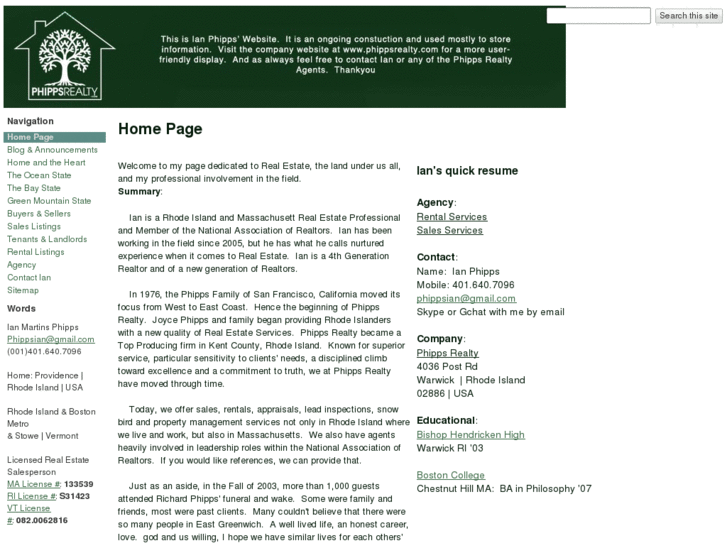 PHIPPSREALTY

This is Ian Phipps' Website. It is an ongoing constuction and used mostly to store information. Visit the company website at www.phippsrealty.com for a more user-friendly display. And as always feel free to contact Ian or any of the Phipps Realty Agents. Thankyou

Search this site

Navigation
Home Page
Blog & Announcements
Home and the Heart
The Ocean State
The Bay State
Green Mountain State
Buyers & Sellers
Sales Listings
Tenants & Landlords
Rental Listings
Agency
Contact Ian
Sitemap

Words

Ian Martins Phipps
Phippsian@gmail.com
(001)401.640.7096

Home: Providence | Rhode Island | USA

Rhode Island & Boston Metro
& Stowe | Vermont

Licensed Real Estate Salesperson
MA License #: 133539
RI License #: S31423
VT License #: 082.0062816

Home Page

Welcome to my page dedicated to Real Estate, the land under us all, and my professional involvement in the field.
Summary:

Ian is a Rhode Island and Massachusett Real Estate Professional and Member of the National Association of Realtors. Ian has been working in the field since 2005, but he has what he calls nurtured experience when it comes to Real Estate. Ian is a 4th Generation Realtor and of a new generation of Realtors.

In 1976, the Phipps Family of San Francisco, California moved its focus from West to East Coast. Hence the beginning of Phipps Realty. Joyce Phipps and family began providing Rhode Islanders with a new quality of Real Estate Services. Phipps Realty became a Top Producing firm in Kent County, Rhode Island. Known for superior service, particular sensitivity to clients' needs, a disciplined climb toward excellence and a commitment to truth, we at Phipps Realty have moved through time.

Today, we offer sales, rentals, appraisals, lead inspections, snow bird and property management services not only in Rhode Island where we live and work, but also in Massachusetts. We also have agents heavily involved in leadership roles within the National Association of Realtors. If you would like references, we can provide that.

Just as an aside, in the Fall of 2003, more than 1,000 guests attended Richard Phipps' funeral and wake. Some were family and friends, most were past clients. Many couldn't believe that there were so many people in East Greenwich. A well lived life, an honest career, love. god and us willing, I hope we have similar lives for each others'

Ian's quick resume

Agency:
Rental Services
Sales Services

Contact:
Name: Ian Phipps
Mobile: 401.640.7096
phippsian@gmail.com
Skype or Gchat with me by email

Company:
Phipps Realty
4036 Post Rd
Warwick | Rhode Island
02886 | USA

Educational:
Bishop Hendricken High
Warwick RI '03

Boston College
Chestnut Hill MA: BA in Philosophy '07